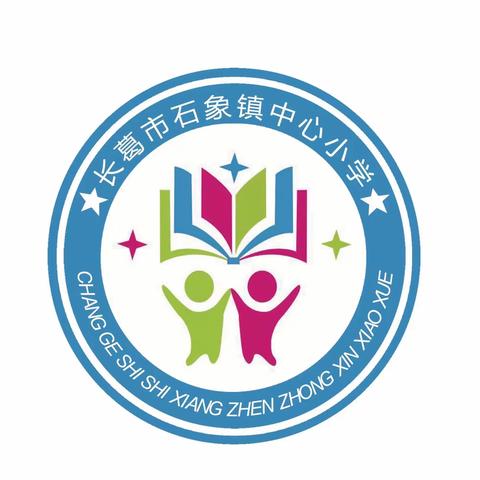 长葛市石象镇中心小学

CHANG GE SHI SHI XIANG ZHEN ZHONG XIN XIAO XUE